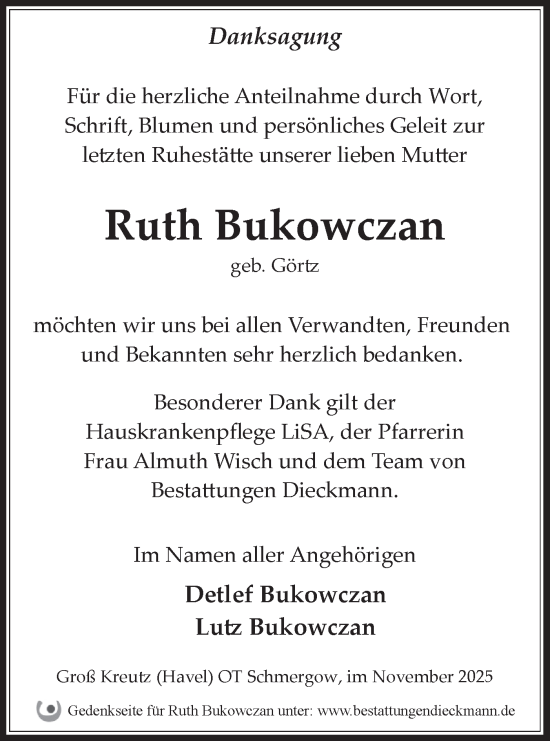 Danksagung

Für die herzliche Anteilnahme durch Wort, Schrift, Blumen und persönliches Geleit zur letzten Ruhestätte unserer lieben Mutter

Ruth Bukowczan

geb. Görtz

möchten wir uns bei allen Verwandten, Freunden und Bekannten sehr herzlich bedanken.

Besonderer Dank gilt der Hauskrankenpflege LiSA, der Pfarrerin Frau Almuth Wisch und dem Team von Bestattungen Dieckmann.

Im Namen aller Angehörigen

Detlef Bukowczan
Lutz Bukowczan

Groß Kreutz (Havel) OT Schmergow, im November 2025

Gedenkseite für Ruth Bukowczan unter: www.bestattungendieckmann.de